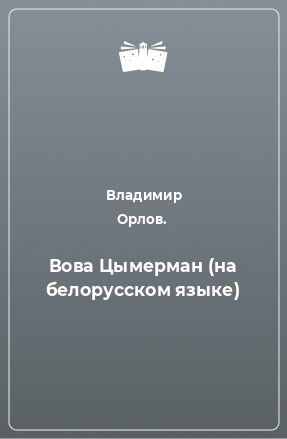 Владимир
Орлов.

Вова Цымерман (на белорусском языке)